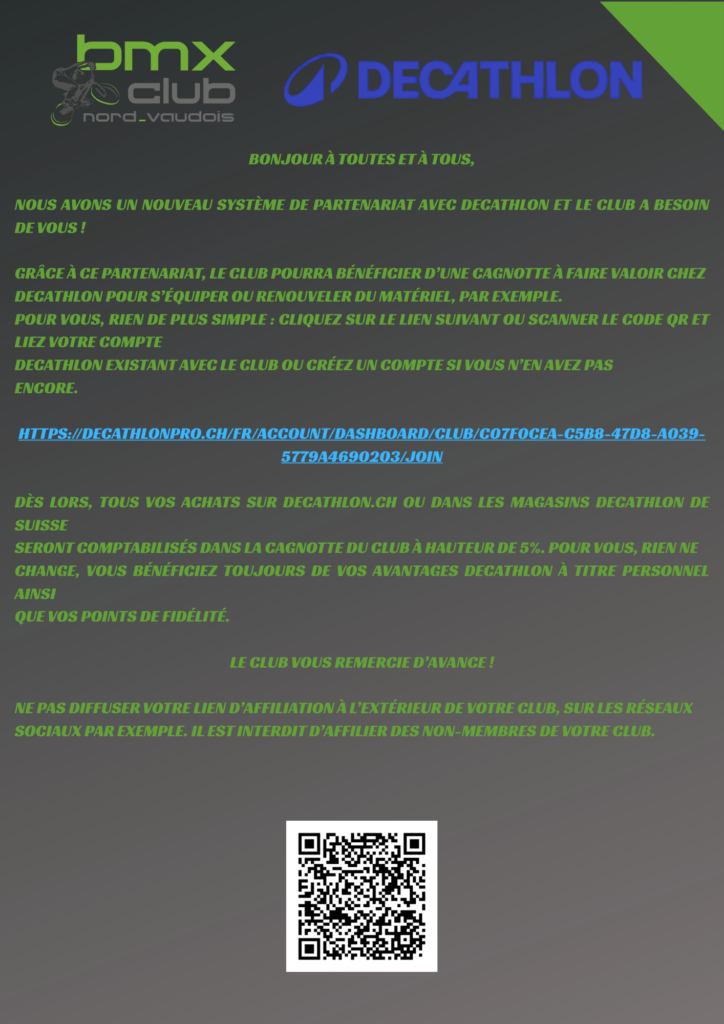 bmx
club
nord_vaudois

DECATHLON

BONJOUR À TOUTES ET À TOUS,

NOUS AVONS UN NOUVEAU SYSTÈME DE PARTENARIAT AVEC DECATHLON ET LE CLUB A BESOIN DE VOUS !

GRÂCE À CE PARTENARIAT, LE CLUB POURRA BÉNÉFICIER D'UNE CAGNOTTE À FAIRE VALOIR CHEZ DECATHLON POUR S'ÉQUIPER OU RENOUVELER DU MATÉRIEL, PAR EXEMPLE.
POUR VOUS, RIEN DE PLUS SIMPLE : CLIQUEZ SUR LE LIEN SUIVANT OU SCANNER LE CODE QR ET LIEZ VOTRE COMPTE
DECATHLON EXISTANT AVEC LE CLUB OU CRÉEZ UN COMPTE SI VOUS N'EN AVEZ PAS ENCORE.

HTTPS://DECATHLONPRO.CH/FR/ACCOUNT/DASHBOARD/CLUB/C07F0CEA-C5B8-47D8-A039-5779A4690203/JOIN

DÈS LORS, TOUS VOS ACHATS SUR DECATHLON.CH OU DANS LES MAGASINS DECATHLON DE SUISSE
SERONT COMPTABILISÉS DANS LA CAGNOTTE DU CLUB À HAUTEUR DE 5%. POUR VOUS, RIEN NE CHANGE, VOUS BÉNÉFICIEZ TOUJOURS DE VOS AVANTAGES DECATHLON À TITRE PERSONNEL AINSI
QUE VOS POINTS DE FIDÉLITÉ.

LE CLUB VOUS REMERCIE D'AVANCE !

NE PAS DIFFUSER VOTRE LIEN D'AFFILIATION À L'EXTÉRIEUR DE VOTRE CLUB, SUR LES RÉSEAUX SOCIAUX PAR EXEMPLE. IL EST INTERDIT D'AFFILIER DES NON-MEMBRES DE VOTRE CLUB.